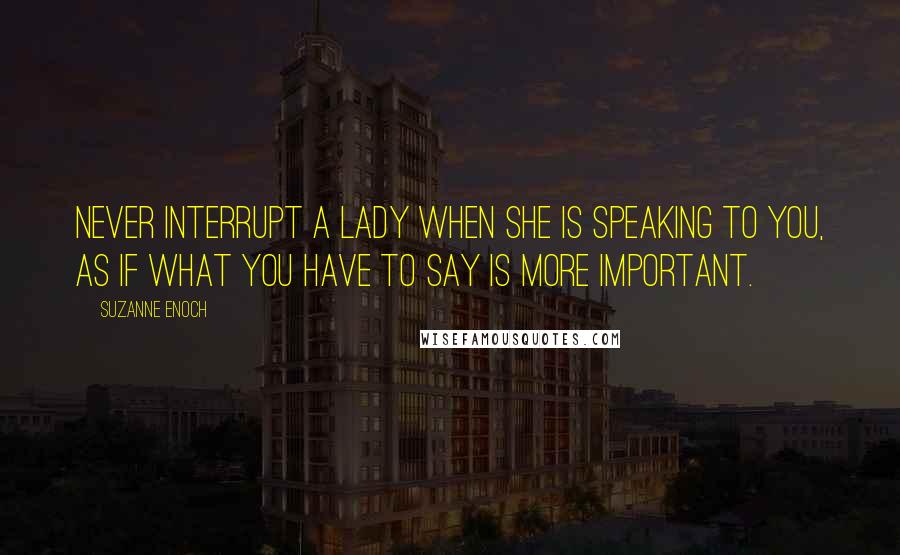 NEVER INTERRUPT A LADY WHEN SHE IS SPEAKING TO YOU, AS IF WHAT YOU HAVE TO SAY IS MORE IMPORTANT.

SUZANNE ENOCH

WISEFAMOUSQUOTES.COM